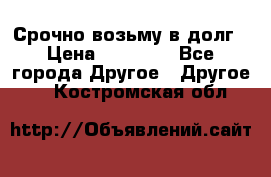 Срочно возьму в долг Цена Все города Другое Другое Костромская обл

http://Объявлений.сайт